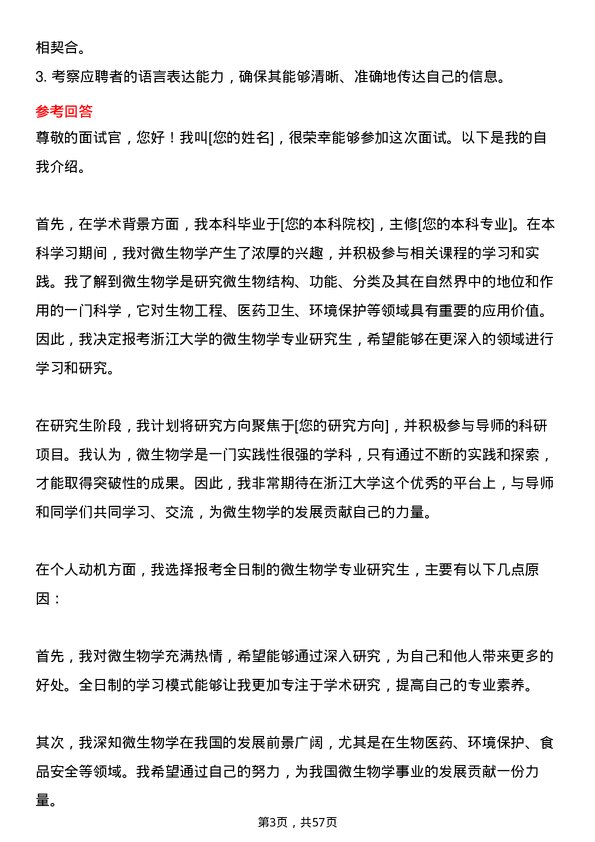 相契合。

3. 考察应聘者的语言表达能力，确保其能够清晰、准确地传达自己的信息。

参考回答

尊敬的面试官，您好！我叫[您的姓名]，很荣幸能够参加这次面试。以下是我的自我介绍。

首先，在学术背景方面，我本科毕业于[您的本科院校]，主修[您的本科专业]。在本科学习期间，我对微生物学产生了浓厚的兴趣，并积极参与相关课程的学习和实践。我了解到微生物学是研究微生物结构、功能、分类及其在自然界中的地位和作用的一门科学，它对生物工程、医药卫生、环境保护等领域具有重要的应用价值。因此，我决定报考浙江大学的微生物学专业研究生，希望能够在更深入的领域进行学习和研究。

在研究生阶段，我计划将研究方向聚焦于[您的研究方向]，并积极参与导师的科研项目。我认为，微生物学是一门实践性很强的学科，只有通过不断的实践和探索，才能取得突破性的成果。因此，我非常期待在浙江大学这个优秀的平台上，与导师和同学们共同学习、交流，为微生物学的发展贡献自己的力量。

在个人动机方面，我选择报考全日制的微生物学专业研究生，主要有以下几点原因：

首先，我对微生物学充满热情，希望能够通过深入研究，为自己和他人带来更多的好处。全日制的学习模式能够让我更加专注于学术研究，提高自己的专业素养。

其次，我深知微生物学在我国的发展前景广阔，尤其是在生物医药、环境保护、食品安全等领域。我希望通过自己的努力，为我国微生物学事业的发展贡献一份力量。

第3页，共57页